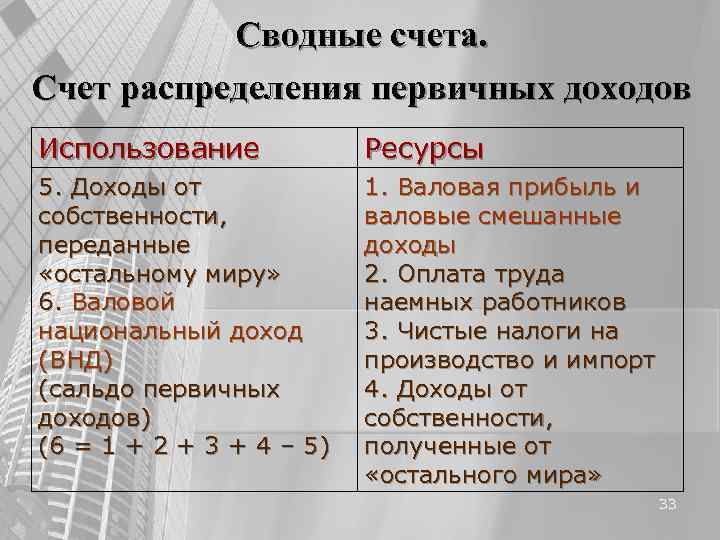 Сводные счета.

Счет распределения первичных доходов

| Использование | Ресурсы |
|---|---|
| 5. Доходы от собственности, переданные «остальному миру» 6. Валовой национальный доход (ВНД) (сальдо первичных доходов) (6 = 1 + 2 + 3 + 4 – 5) | 1. Валовая прибыль и валовые смешанные доходы 2. Оплата труда наемных работников 3. Чистые налоги на производство и импорт 4. Доходы от собственности, полученные от «остального мира» |

33